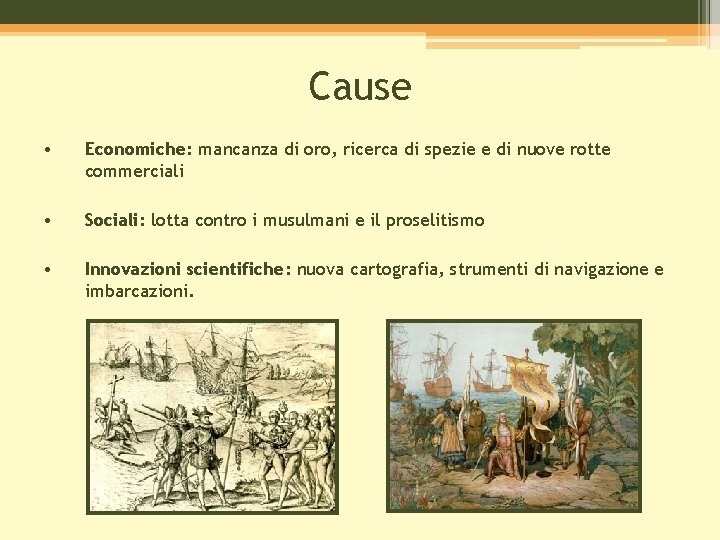 Cause

• Economiche: mancanza di oro, ricerca di spezie e di nuove rotte commerciali

• Sociali: lotta contro i musulmani e il proselitismo

• Innovazioni scientifiche: nuova cartografia, strumenti di navigazione e imbarcazioni.